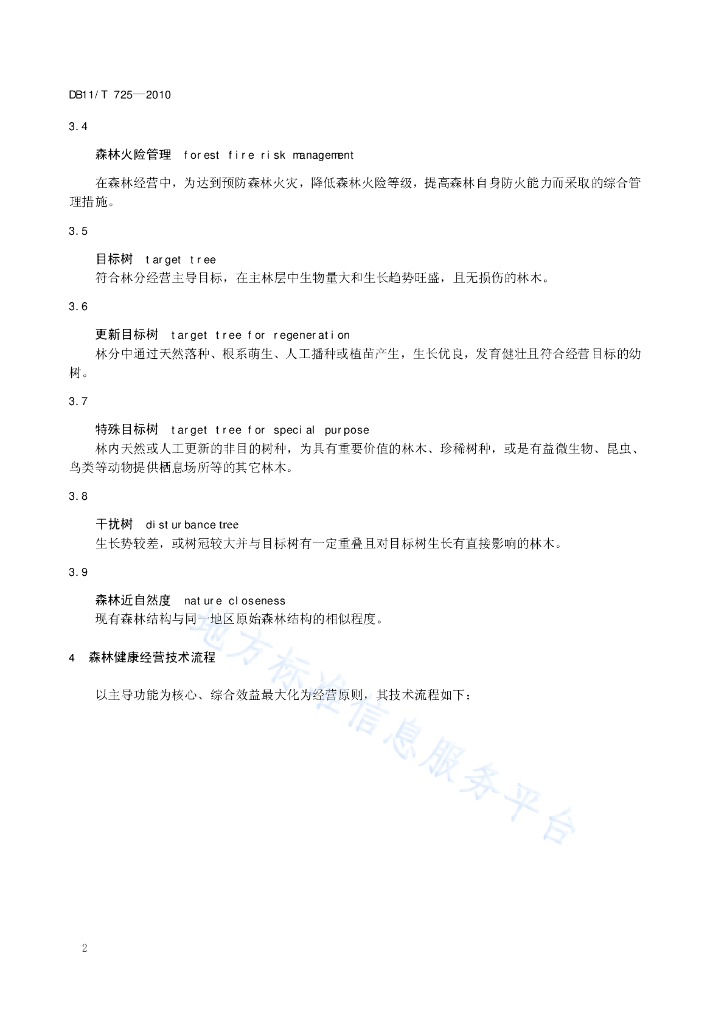 DB11/T 725—2010

3.4

森林火险管理　forest fire risk management

在森林经营中，为达到预防森林火灾，降低森林火险等级，提高森林自身防火能力而采取的综合管理措施。

3.5

目标树　target tree

符合林分经营主导目标，在主林层中生物量大和生长趋势旺盛，且无损伤的林木。

3.6

更新目标树　target tree for regeneration

林分中通过天然落种、根系萌生、人工播种或植苗产生，生长优良，发育健壮且符合经营目标的幼树。

3.7

特殊目标树　target tree for special purpose

林内天然或人工更新的非目的树种，为具有重要价值的林木、珍稀树种，或是有益微生物、昆虫、鸟类等动物提供栖息场所等的其它林木。

3.8

干扰树　disturbance tree

生长势较差，或树冠较大并与目标树有一定重叠且对目标树生长有直接影响的林木。

3.9

森林近自然度　nature closeness

现有森林结构与同一地区原始森林结构的相似程度。

4　森林健康经营技术流程

以主导功能为核心、综合效益最大化为经营原则，其技术流程如下：

地方标准信息服务平台

2